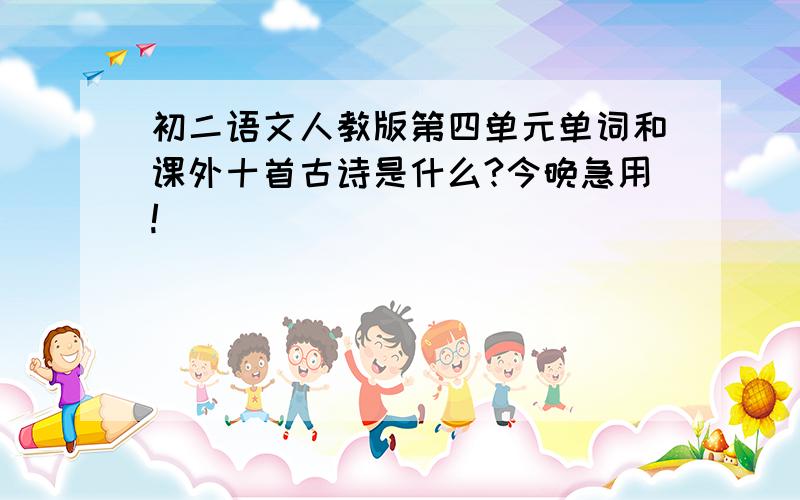 初二语文人教版第四单元单词和课外十首古诗是什么?今晚急用!